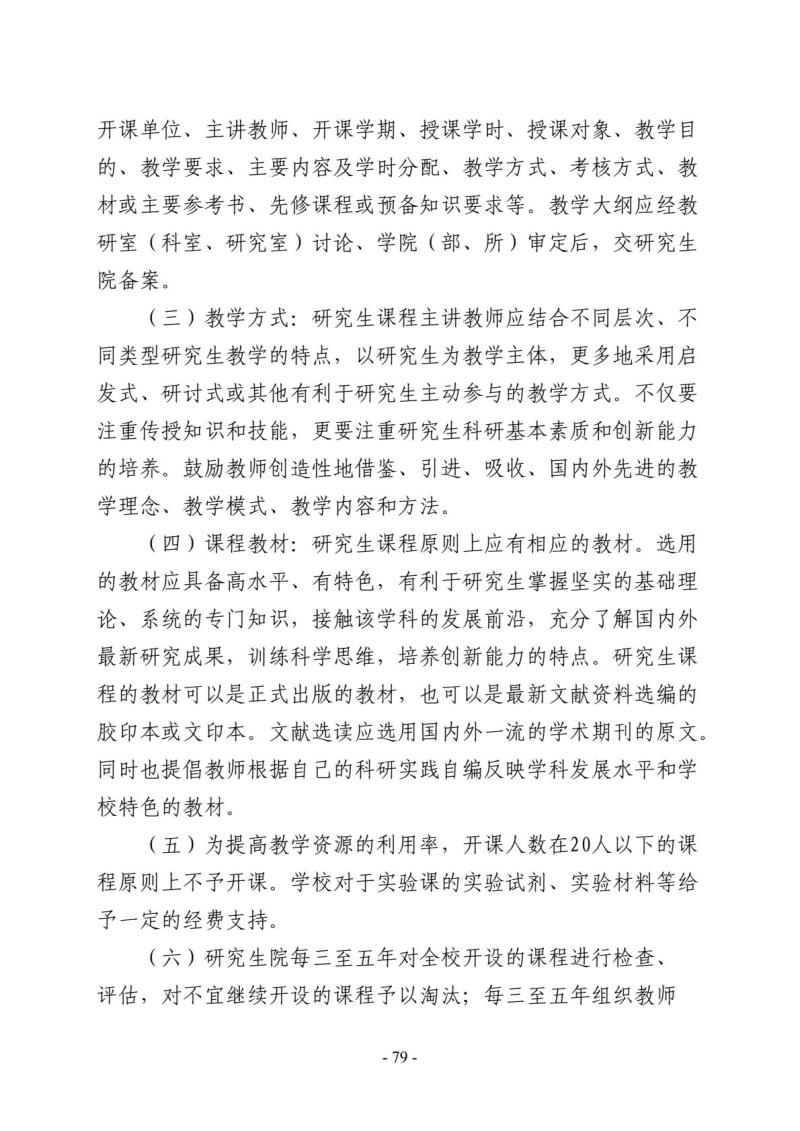 开课单位、主讲教师、开课学期、授课学时、授课对象、教学目的、教学要求、主要内容及学时分配、教学方式、考核方式、教材或主要参考书、先修课程或预备知识要求等。教学大纲应经教研室（科室、研究室）讨论、学院（部、所）审定后，交研究生院备案。

（三）教学方式：研究生课程主讲教师应结合不同层次、不同类型研究生教学的特点，以研究生为教学主体，更多地采用启发式、研讨式或其他有利于研究生主动参与的教学方式。不仅要注重传授知识和技能，更要注重研究生科研基本素质和创新能力的培养。鼓励教师创造性地借鉴、引进、吸收、国内外先进的教学理念、教学模式、教学内容和方法。

（四）课程教材：研究生课程原则上应有相应的教材。选用的教材应具备高水平、有特色，有利于研究生掌握坚实的基础理论、系统的专门知识，接触该学科的发展前沿，充分了解国内外最新研究成果，训练科学思维，培养创新能力的特点。研究生课程的教材可以是正式出版的教材，也可以是最新文献资料选编的胶印本或文印本。文献选读应选用国内外一流的学术期刊的原文。同时也提倡教师根据自己的科研实践自编反映学科发展水平和学校特色的教材。

（五）为提高教学资源的利用率，开课人数在20人以下的课程原则上不予开课。学校对于实验课的实验试剂、实验材料等给予一定的经费支持。

（六）研究生院每三至五年对全校开设的课程进行检查、评估，对不宜继续开设的课程予以淘汰；每三至五年组织教师

- 79 -